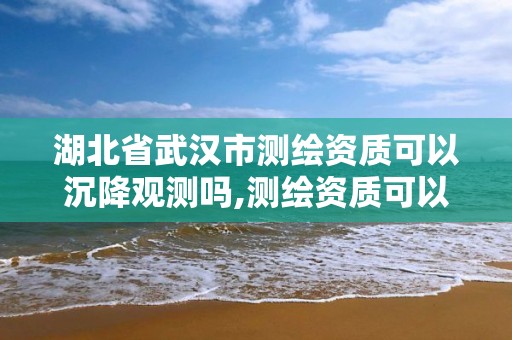 湖北省武汉市测绘资质可以沉降观测吗,测绘资质可以